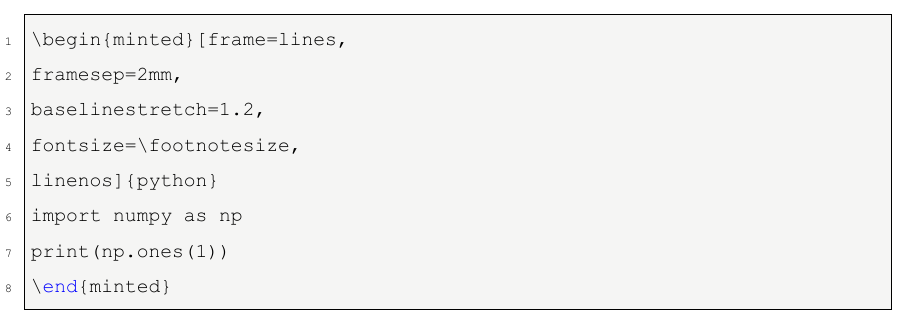 1 \begin{minted}[frame=lines,
2 framesep=2mm,
3 baselinestretch=1.2,
4 fontsize=\footnotesize,
5 linenos]{python}
6 import numpy as np
7 print(np.ones(1))
8 \end{minted}